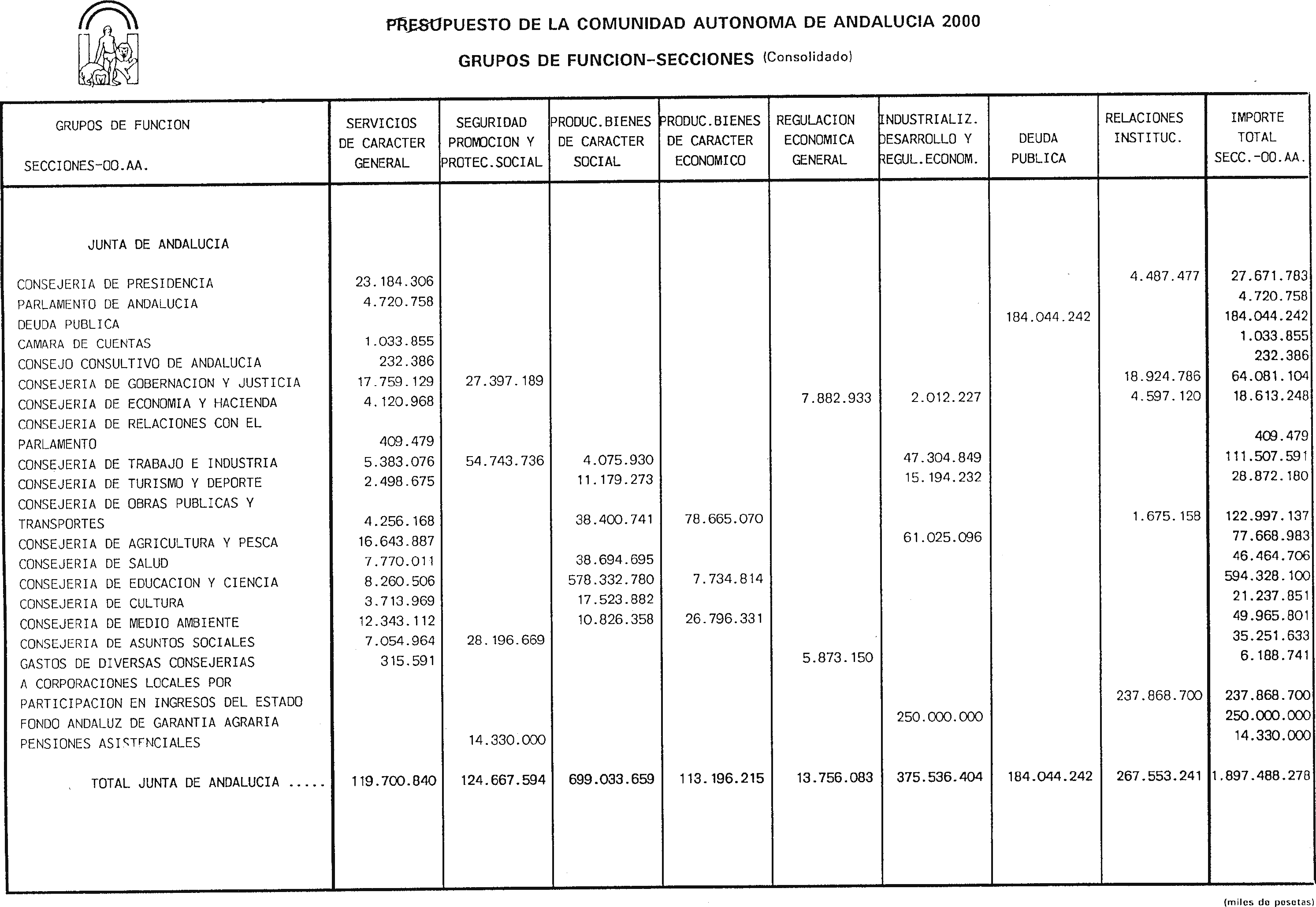 PRESUPUESTO DE LA COMUNIDAD AUTONOMA DE ANDALUCIA 2000

GRUPOS DE FUNCION-SECCIONES (Consolidado)

| GRUPOS DE FUNCION SECCIONES-OO.AA. | SERVICIOS DE CARACTER GENERAL | SEGURIDAD PROMOCION Y PROTEC.SOCIAL | PRODUC.BIENES DE CARACTER SOCIAL | PRODUC.BIENES DE CARACTER ECONOMICO | REGULACION ECONOMICA GENERAL | INDUSTRIALIZ. DESARROLLO Y REGUL.ECONOM. | DEUDA PUBLICA | RELACIONES INSTITUC. | IMPORTE TOTAL SECC.-OO.AA. |
|---|---|---|---|---|---|---|---|---|---|
| JUNTA DE ANDALUCIA | | | | | | | | | |
| CONSEJERIA DE PRESIDENCIA | 23.184.306 | | | | | | | 4.487.477 | 27.671.783 |
| PARLAMENTO DE ANDALUCIA | 4.720.758 | | | | | | | | 4.720.758 |
| DEUDA PUBLICA | | | | | | | 184.044.242 | | 184.044.242 |
| CAMARA DE CUENTAS | 1.033.855 | | | | | | | | 1.033.855 |
| CONSEJO CONSULTIVO DE ANDALUCIA | 232.386 | | | | | | | | 232.386 |
| CONSEJERIA DE GOBERNACION Y JUSTICIA | 17.759.129 | 27.397.189 | | | | | | 18.924.786 | 64.081.104 |
| CONSEJERIA DE ECONOMIA Y HACIENDA | 4.120.968 | | | | 7.882.933 | 2.012.227 | | 4.597.120 | 18.613.248 |
| CONSEJERIA DE RELACIONES CON EL PARLAMENTO | 409.479 | | | | | | | | 409.479 |
| CONSEJERIA DE TRABAJO E INDUSTRIA | 5.383.076 | 54.743.736 | 4.075.930 | | | 47.304.849 | | | 111.507.591 |
| CONSEJERIA DE TURISMO Y DEPORTE | 2.498.675 | | 11.179.273 | | | 15.194.232 | | | 28.872.180 |
| CONSEJERIA DE OBRAS PUBLICAS Y TRANSPORTES | 4.256.168 | | 38.400.741 | 78.665.070 | | | | 1.675.158 | 122.997.137 |
| CONSEJERIA DE AGRICULTURA Y PESCA | 16.643.887 | | | | | 61.025.096 | | | 77.668.983 |
| CONSEJERIA DE SALUD | 7.770.011 | | 38.694.695 | | | | | | 46.464.706 |
| CONSEJERIA DE EDUCACION Y CIENCIA | 8.260.506 | | 578.332.780 | 7.734.814 | | | | | 594.328.100 |
| CONSEJERIA DE CULTURA | 3.713.969 | | 17.523.882 | | | | | | 21.237.851 |
| CONSEJERIA DE MEDIO AMBIENTE | 12.343.112 | | 10.826.358 | 26.796.331 | | | | | 49.965.801 |
| CONSEJERIA DE ASUNTOS SOCIALES | 7.054.964 | 28.196.669 | | | | | | | 35.251.633 |
| GASTOS DE DIVERSAS CONSEJERIAS | 315.591 | | | | 5.873.150 | | | | 6.188.741 |
| A CORPORACIONES LOCALES POR PARTICIPACION EN INGRESOS DEL ESTADO | | | | | | | | 237.868.700 | 237.868.700 |
| FONDO ANDALUZ DE GARANTIA AGRARIA | | | | | | 250.000.000 | | | 250.000.000 |
| PENSIONES ASISTENCIALES | | 14.330.000 | | | | | | | 14.330.000 |
| TOTAL JUNTA DE ANDALUCIA ..... | 119.700.840 | 124.667.594 | 699.033.659 | 113.196.215 | 13.756.083 | 375.536.404 | 184.044.242 | 267.553.241 | 1.897.488.278 |

(miles de pesetas)